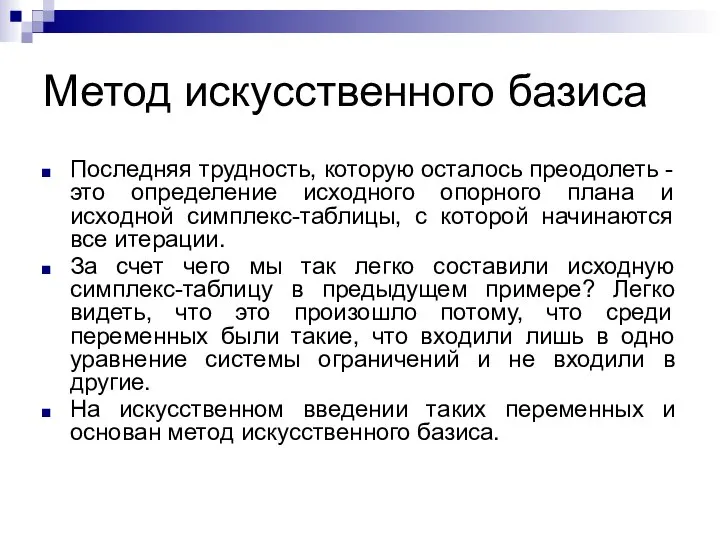 Метод искусственного базиса

Последняя трудность, которую осталось преодолеть - это определение исходного опорного плана и исходной симплекс-таблицы, с которой начинаются все итерации.

За счет чего мы так легко составили исходную симплекс-таблицу в предыдущем примере? Легко видеть, что это произошло потому, что среди переменных были такие, что входили лишь в одно уравнение системы ограничений и не входили в другие.

На искусственном введении таких переменных и основан метод искусственного базиса.